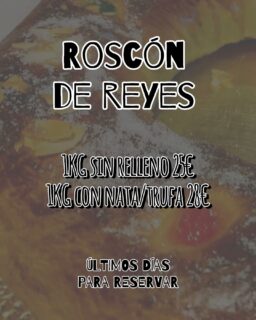 ROSCÓN DE REYES

1KG SIN RELLENO 25€
1KG CON NATA/TRUFA 28€

ÚLTIMOS DÍAS PARA RESERVAR